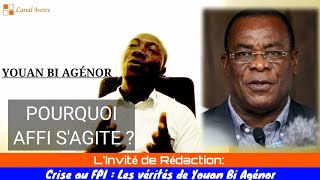 Canal Ivoire

YOUAN BI AGÉNOR

POURQUOI AFFI S'AGITE ?

L'Invité de Rédaction:

Crise au FPI : Les vérités de Youan Bi Agénor